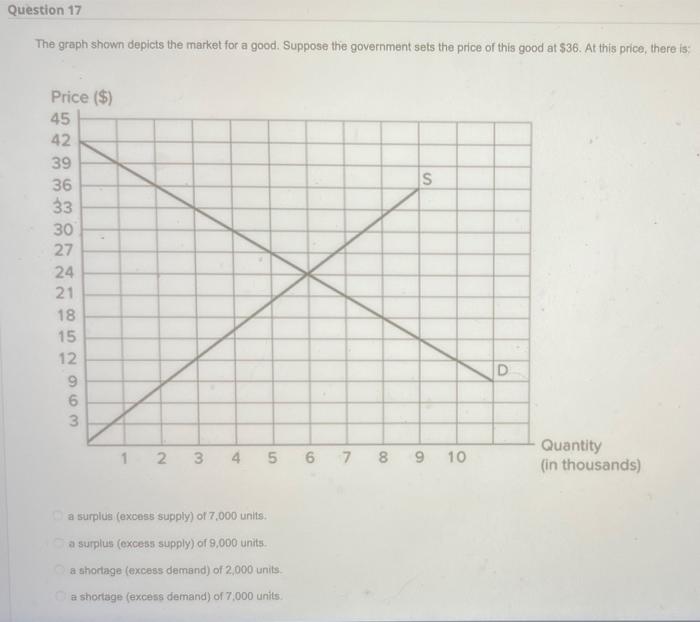 Question 17

The graph shown depicts the market for a good. Suppose the government sets the price of this good at $36. At this price, there is:

Price ($)
45
42
39
36
33
30
27
24
21
18
15
12
9
6
3

S
D

1 2 3 4 5 6 7 8 9 10

Quantity
(in thousands)

a surplus (excess supply) of 7,000 units.

a surplus (excess supply) of 9,000 units.

a shortage (excess demand) of 2,000 units.

a shortage (excess demand) of 7,000 units.